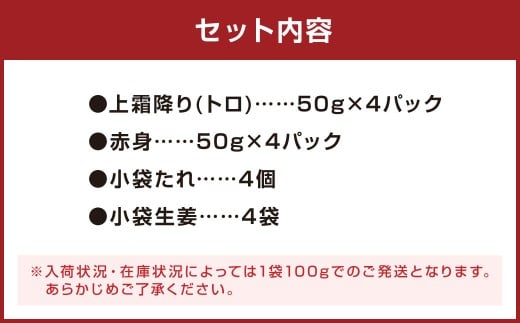 セット内容

●上霜降り(トロ)……50g×4パック

●赤身……50g×4パック

●小袋たれ……4個

●小袋生姜……4袋

※入荷状況・在庫状況によっては1袋100gでのご発送となります。あらかじめご了承ください。